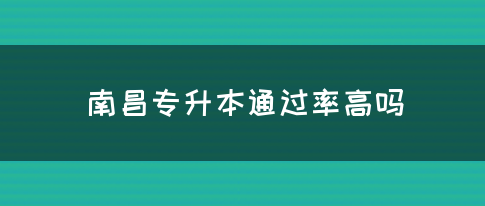 南昌专升本通过率高吗